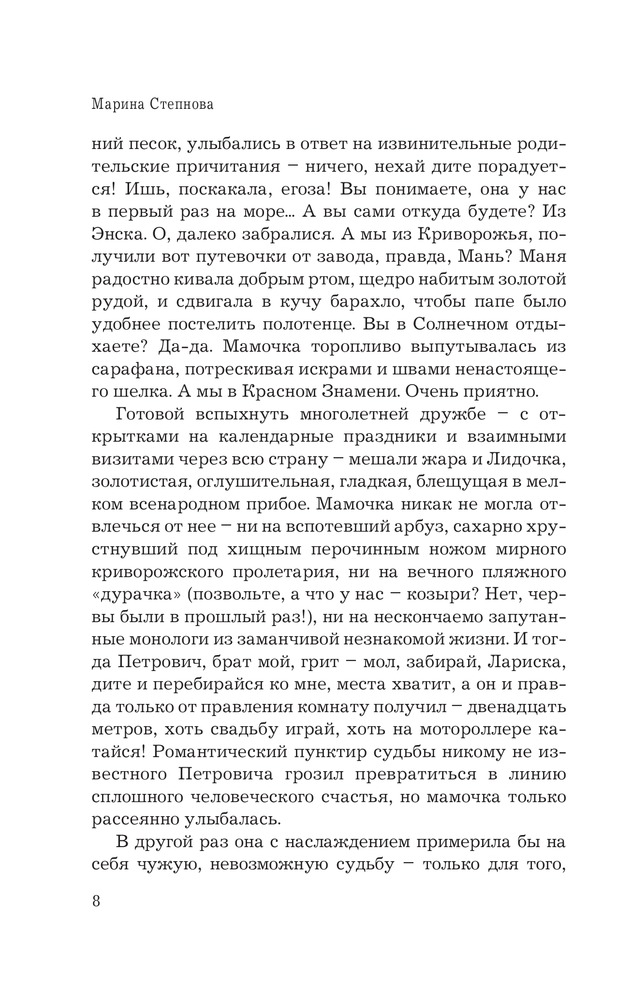 Марина Степнова

ний песок, улыбались в ответ на извинительные родительские причитания – ничего, нехай дите порадуется! Ишь, поскакала, егоза! Вы понимаете, она у нас в первый раз на море… А вы сами откуда будете? Из Энска. О, далеко забралися. А мы из Криворожья, получили вот путевочки от завода, правда, Мань? Маня радостно кивала добрым ртом, щедро набитым золотой рудой, и сдвигала в кучу барахло, чтобы папе было удобнее постелить полотенце. Вы в Солнечном отдыхаете? Да-да. Мамочка торопливо выпутывалась из сарафана, потрескивая искрами и швами ненастоящего шелка. А мы в Красном Знамени. Очень приятно.

Готовой вспыхнуть многолетней дружбе – с открытками на календарные праздники и взаимными визитами через всю страну – мешали жара и Лидочка, золотистая, оглушительная, гладкая, блещущая в мелком всенародном прибое. Мамочка никак не могла отвлечься от нее – ни на вспотевший арбуз, сахарно хрустнувший под хищным перочинным ножом мирного криворожского пролетария, ни на вечного пляжного «дурачка» (позвольте, а что у нас – козыри? Нет, червы были в прошлый раз!), ни на нескончаемо запутанные монологи из заманчивой незнакомой жизни. И тогда Петрович, брат мой, грит – мол, забирай, Лариска, дите и перебирайся ко мне, места хватит, а он и правда только от правления комнату получил – двенадцать метров, хоть свадьбу играй, хоть на мотороллере катайся! Романтический пунктир судьбы никому не известного Петровича грозил превратиться в линию сплошного человеческого счастья, но мамочка только рассеянно улыбалась.

В другой раз она с наслаждением примерила бы на себя чужую, невозможную судьбу – только для того,

8